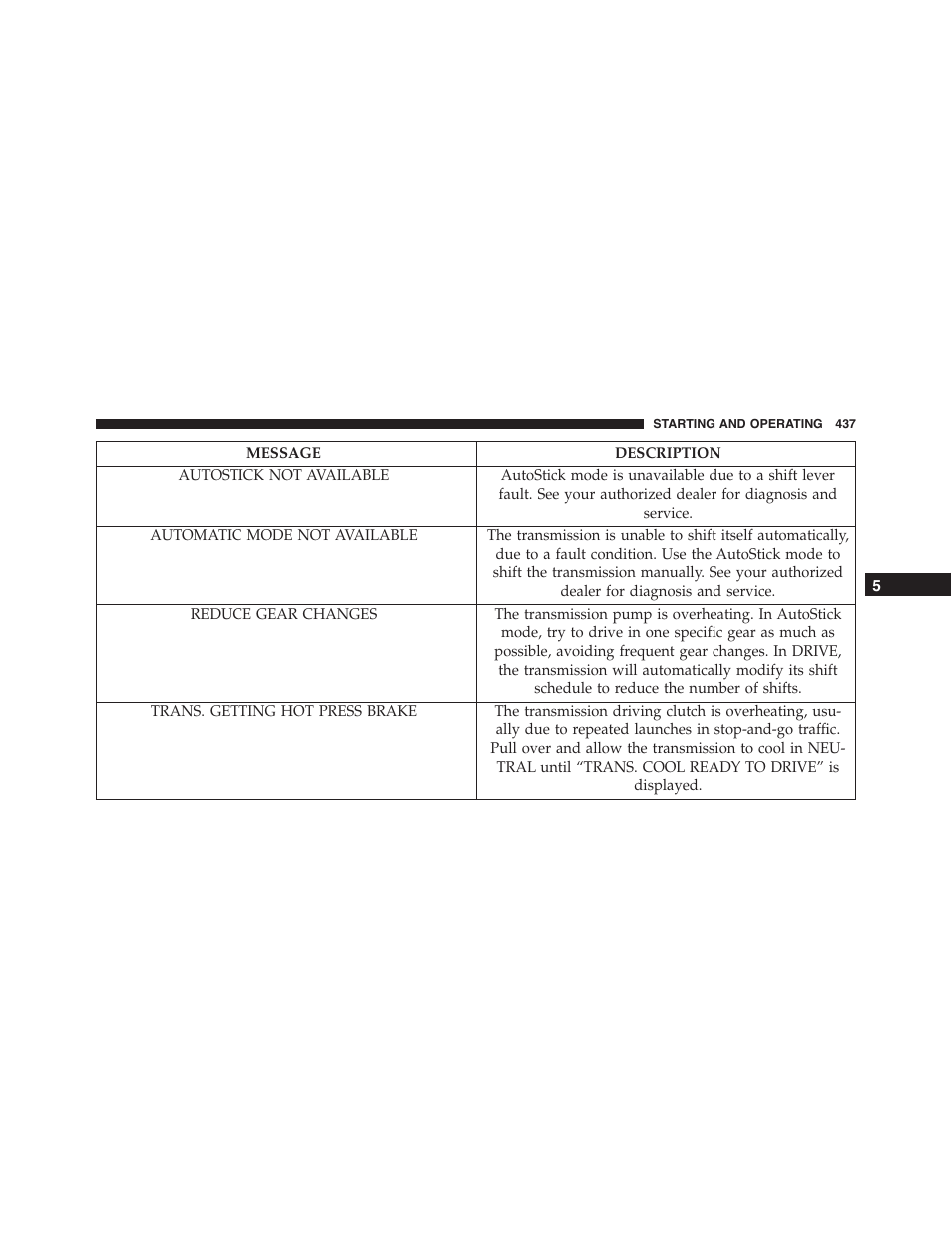 STARTING AND OPERATING 437

| MESSAGE | DESCRIPTION |
|---|---|
| AUTOSTICK NOT AVAILABLE | AutoStick mode is unavailable due to a shift lever fault. See your authorized dealer for diagnosis and service. |
| AUTOMATIC MODE NOT AVAILABLE | The transmission is unable to shift itself automatically, due to a fault condition. Use the AutoStick mode to shift the transmission manually. See your authorized dealer for diagnosis and service. |
| REDUCE GEAR CHANGES | The transmission pump is overheating. In AutoStick mode, try to drive in one specific gear as much as possible, avoiding frequent gear changes. In DRIVE, the transmission will automatically modify its shift schedule to reduce the number of shifts. |
| TRANS. GETTING HOT PRESS BRAKE | The transmission driving clutch is overheating, usually due to repeated launches in stop-and-go traffic. Pull over and allow the transmission to cool in NEUTRAL until “TRANS. COOL READY TO DRIVE” is displayed. |

5